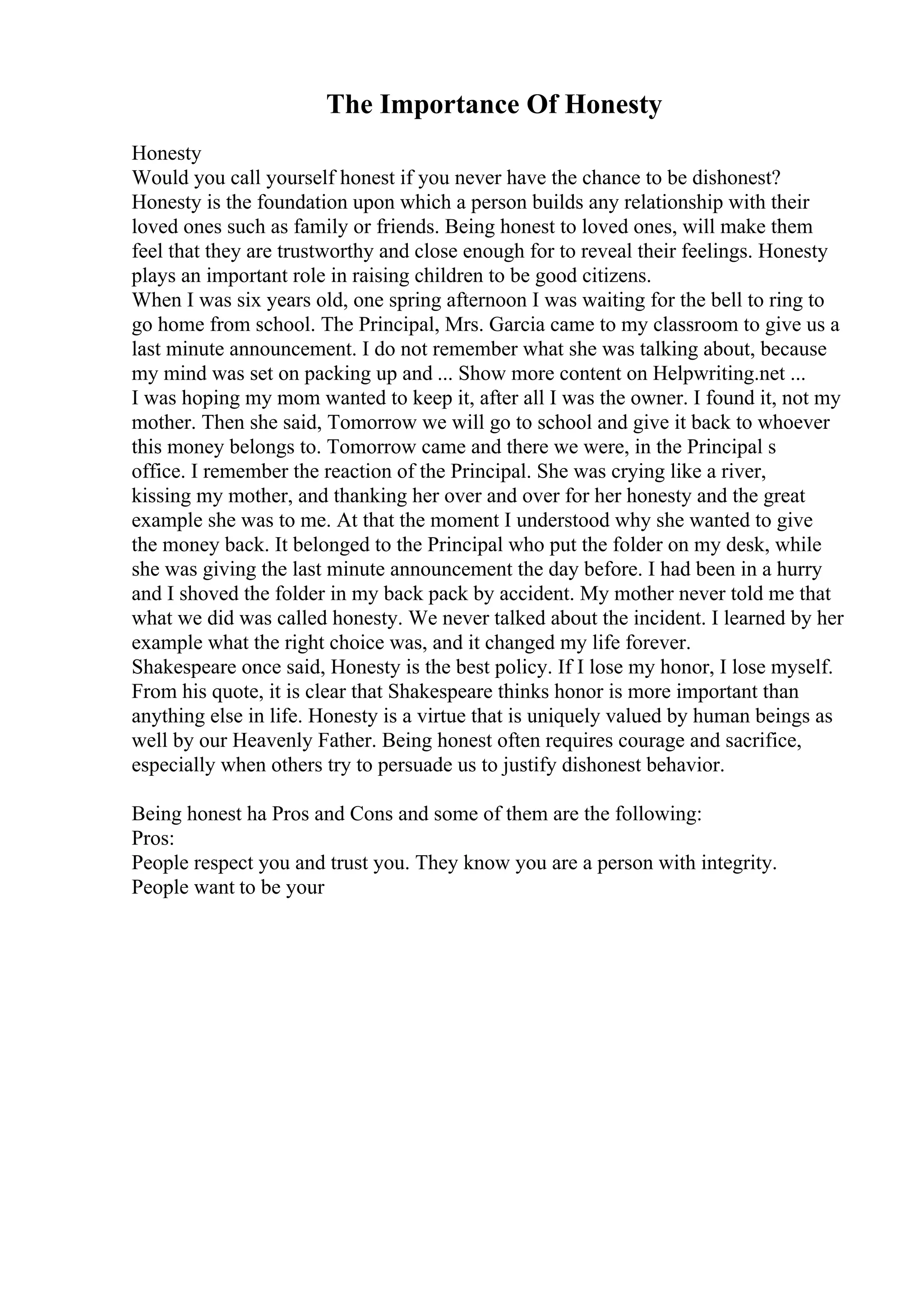 The Importance Of Honesty

Honesty
Would you call yourself honest if you never have the chance to be dishonest? Honesty is the foundation upon which a person builds any relationship with their loved ones such as family or friends. Being honest to loved ones, will make them feel that they are trustworthy and close enough for to reveal their feelings. Honesty plays an important role in raising children to be good citizens.
When I was six years old, one spring afternoon I was waiting for the bell to ring to go home from school. The Principal, Mrs. Garcia came to my classroom to give us a last minute announcement. I do not remember what she was talking about, because my mind was set on packing up and ... Show more content on Helpwriting.net ...
I was hoping my mom wanted to keep it, after all I was the owner. I found it, not my mother. Then she said, Tomorrow we will go to school and give it back to whoever this money belongs to. Tomorrow came and there we were, in the Principal s office. I remember the reaction of the Principal. She was crying like a river, kissing my mother, and thanking her over and over for her honesty and the great example she was to me. At that the moment I understood why she wanted to give the money back. It belonged to the Principal who put the folder on my desk, while she was giving the last minute announcement the day before. I had been in a hurry and I shoved the folder in my back pack by accident. My mother never told me that what we did was called honesty. We never talked about the incident. I learned by her example what the right choice was, and it changed my life forever.
Shakespeare once said, Honesty is the best policy. If I lose my honor, I lose myself. From his quote, it is clear that Shakespeare thinks honor is more important than anything else in life. Honesty is a virtue that is uniquely valued by human beings as well by our Heavenly Father. Being honest often requires courage and sacrifice, especially when others try to persuade us to justify dishonest behavior.

Being honest ha Pros and Cons and some of them are the following:
Pros:
People respect you and trust you. They know you are a person with integrity. People want to be your